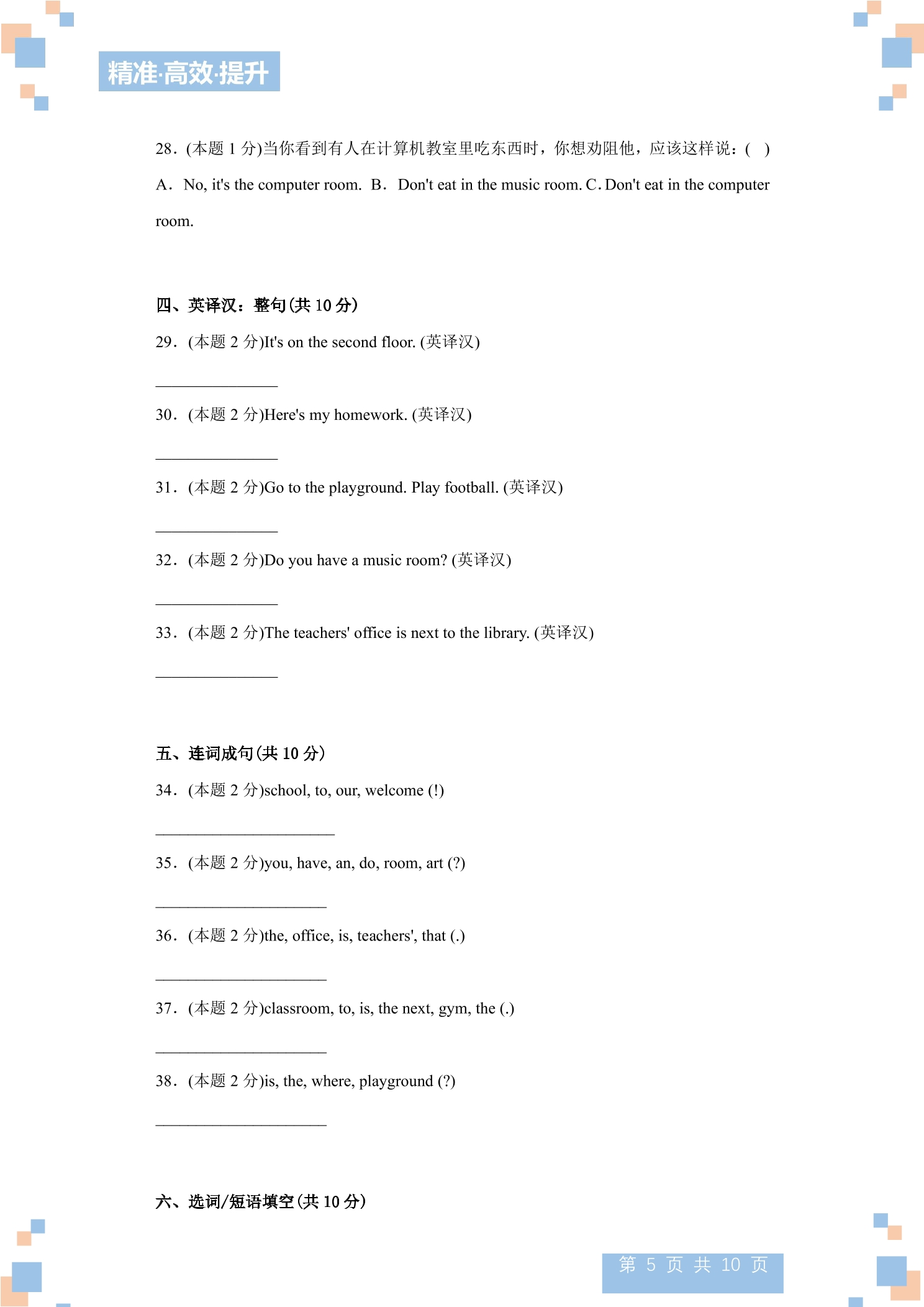 精准·高效·提升

28.(本题1分)当你看到有人在计算机教室里吃东西时,你想劝阻他,应该这样说:( )

A. No, it's the computer room. B. Don't eat in the music room. C. Don't eat in the computer room.

四、英译汉:整句(共10分)

29.(本题2分)It's on the second floor. (英译汉)

____

30.(本题2分)Here's my homework. (英译汉)

____

31.(本题2分)Go to the playground. Play football. (英译汉)

____

32.(本题2分)Do you have a music room? (英译汉)

____

33.(本题2分)The teachers' office is next to the library. (英译汉)

____

五、连词成句(共10分)

34.(本题2分)school, to, our, welcome (!)

____

35.(本题2分)you, have, an, do, room, art (?)

____

36.(本题2分)the, office, is, teachers', that (.)

____

37.(本题2分)classroom, to, is, the next, gym, the (.)

____

38.(本题2分)is, the, where, playground (?)

____

六、选词/短语填空(共10分)

第5页 共10页